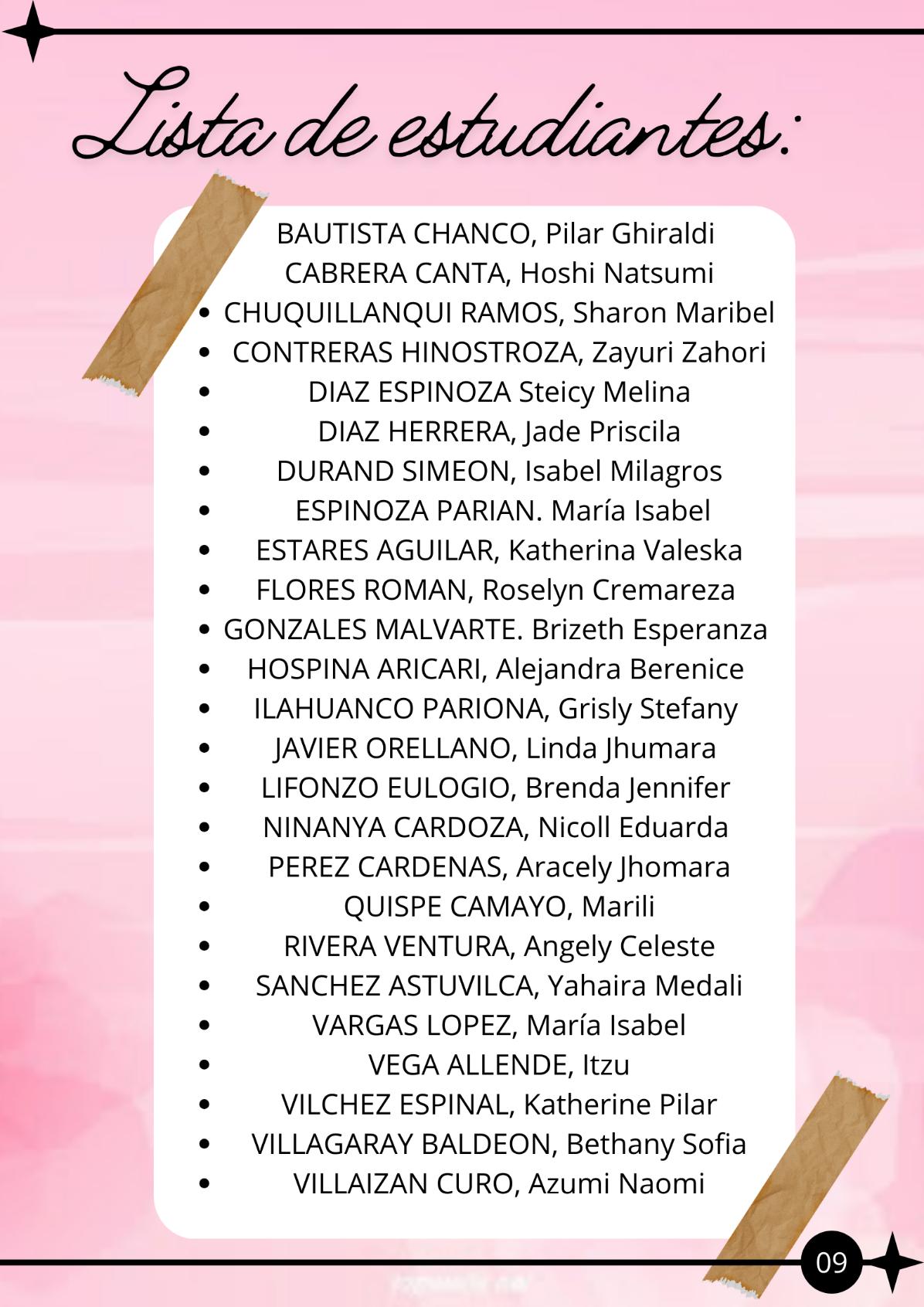 Lista de estudiantes:

BAUTISTA CHANCO, Pilar Ghiraldi
CABRERA CANTA, Hoshi Natsumi
- CHUQUILLANQUI RAMOS, Sharon Maribel
- CONTRERAS HINOSTROZA, Zayuri Zahori
- DIAZ ESPINOZA Steicy Melina
- DIAZ HERRERA, Jade Priscila
- DURAND SIMEON, Isabel Milagros
- ESPINOZA PARIAN. María Isabel
- ESTARES AGUILAR, Katherina Valeska
- FLORES ROMAN, Roselyn Cremareza
- GONZALES MALVARTE. Brizeth Esperanza
- HOSPINA ARICARI, Alejandra Berenice
- ILAHUANCO PARIONA, Grisly Stefany
- JAVIER ORELLANO, Linda Jhumara
- LIFONZO EULOGIO, Brenda Jennifer
- NINANYA CARDOZA, Nicoll Eduarda
- PEREZ CARDENAS, Aracely Jhomara
- QUISPE CAMAYO, Marili
- RIVERA VENTURA, Angely Celeste
- SANCHEZ ASTUVILCA, Yahaira Medali
- VARGAS LOPEZ, María Isabel
- VEGA ALLENDE, Itzu
- VILCHEZ ESPINAL, Katherine Pilar
- VILLAGARAY BALDEON, Bethany Sofia
- VILLAIZAN CURO, Azumi Naomi

09